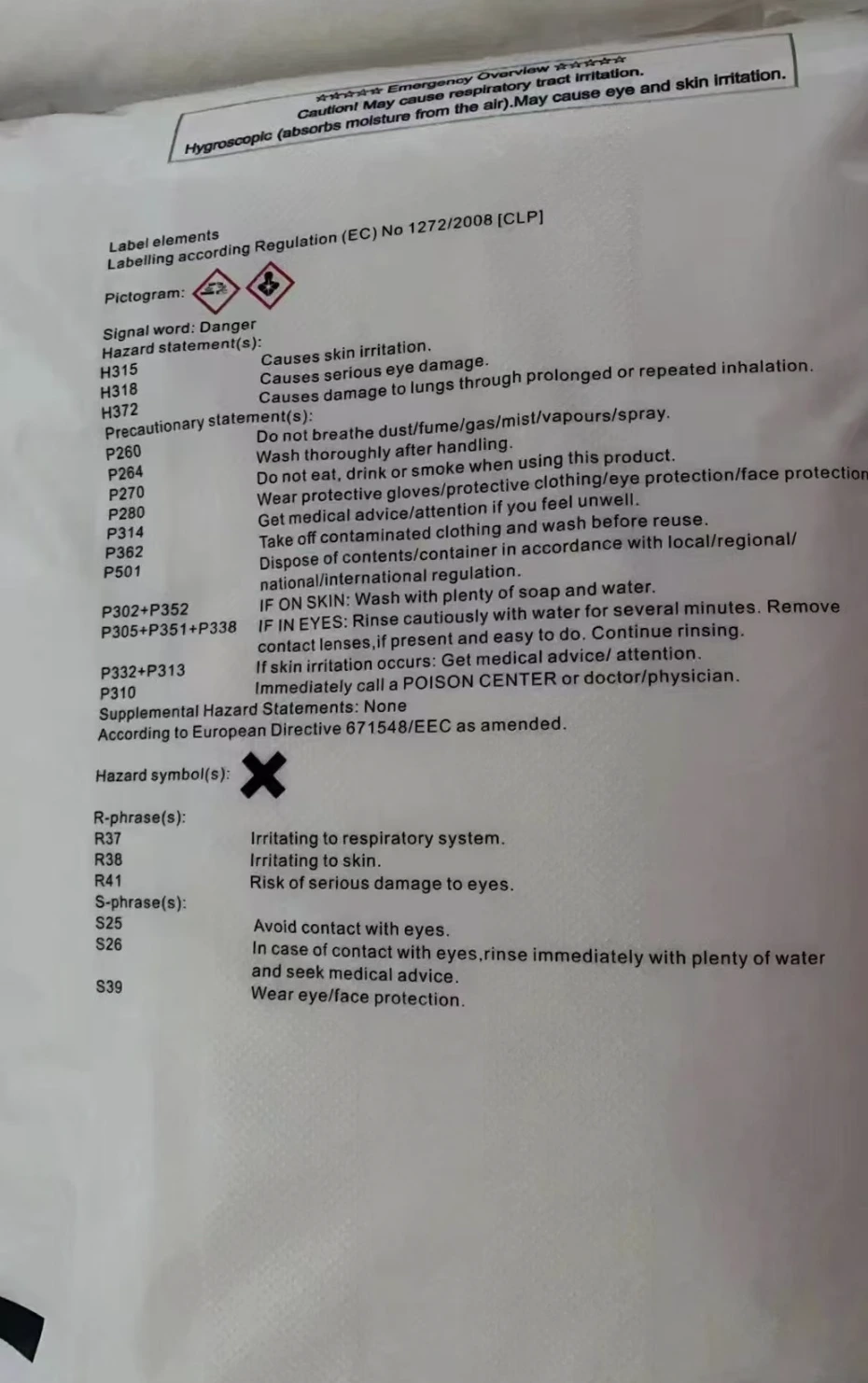 ☆☆☆☆☆ Emergency Overview ☆☆☆☆☆
Caution! May cause respiratory tract irritation.
Hygroscopic (absorbs moisture from the air).May cause eye and skin irritation.

Label elements
Labelling according Regulation (EC) No 1272/2008 [CLP]

Pictogram:

Signal word: Danger
Hazard statement(s):
H315 Causes skin irritation.
H318 Causes serious eye damage.
H372 Causes damage to lungs through prolonged or repeated inhalation.
Precautionary statement(s):
P260 Do not breathe dust/fume/gas/mist/vapours/spray.
P264 Wash thoroughly after handling.
P270 Do not eat, drink or smoke when using this product.
P280 Wear protective gloves/protective clothing/eye protection/face protection
P314 Get medical advice/attention if you feel unwell.
P362 Take off contaminated clothing and wash before reuse.
P501 Dispose of contents/container in accordance with local/regional/ national/international regulation.
P302+P352 IF ON SKIN: Wash with plenty of soap and water.
P305+P351+P338 IF IN EYES: Rinse cautiously with water for several minutes. Remove contact lenses,if present and easy to do. Continue rinsing.
P332+P313 If skin irritation occurs: Get medical advice/ attention.
P310 Immediately call a POISON CENTER or doctor/physician.
Supplemental Hazard Statements: None
According to European Directive 671548/EEC as amended.

Hazard symbol(s):

R-phrase(s):
R37 Irritating to respiratory system.
R38 Irritating to skin.
R41 Risk of serious damage to eyes.
S-phrase(s):
S25 Avoid contact with eyes.
S26 In case of contact with eyes,rinse immediately with plenty of water and seek medical advice.
S39 Wear eye/face protection.